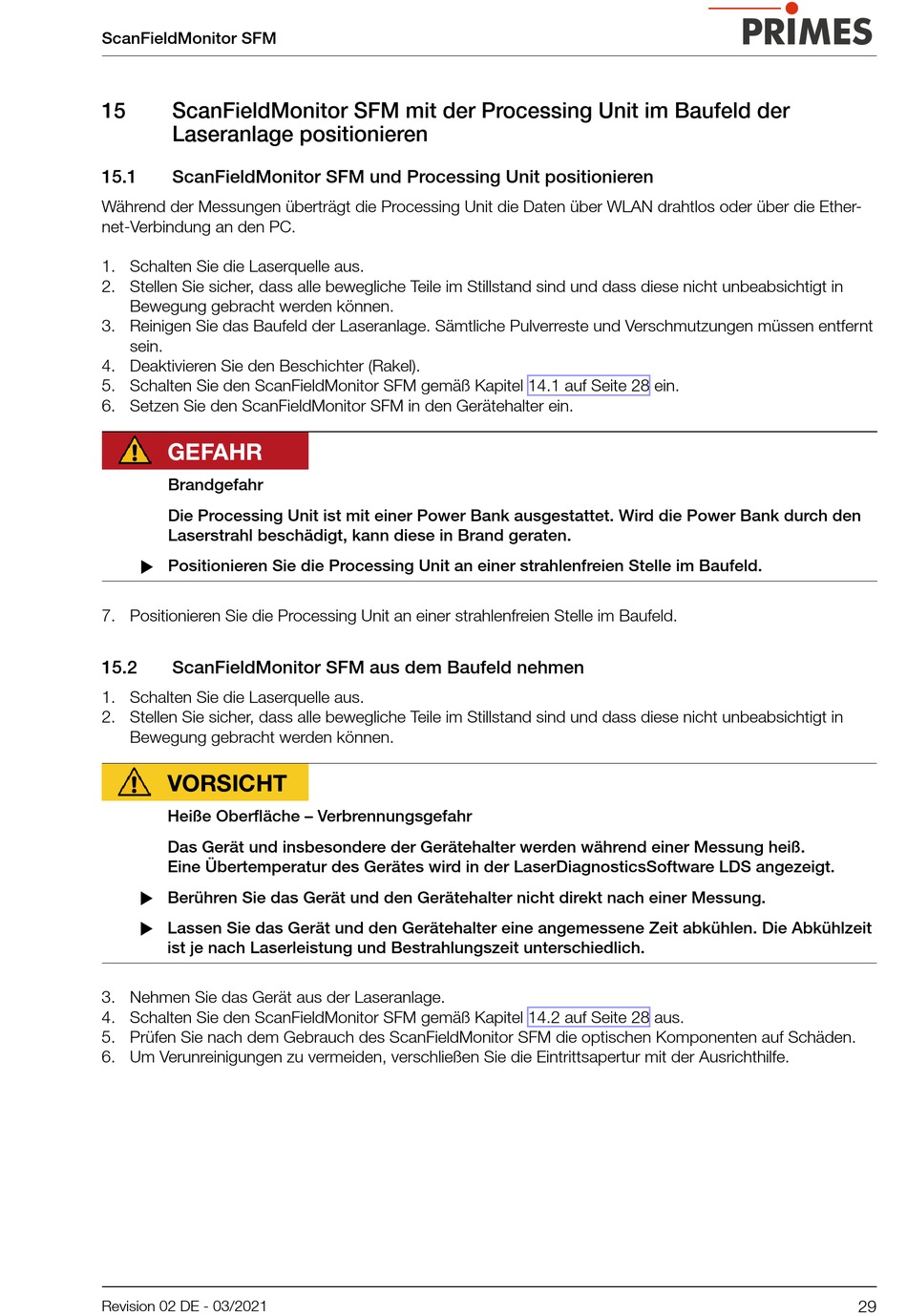 ScanFieldMonitor SFM

PRIMES

15 ScanFieldMonitor SFM mit der Processing Unit im Baufeld der Laseranlage positionieren

15.1 ScanFieldMonitor SFM und Processing Unit positionieren

Während der Messungen überträgt die Processing Unit die Daten über WLAN drahtlos oder über die Ethernet-Verbindung an den PC.

1. Schalten Sie die Laserquelle aus.
2. Stellen Sie sicher, dass alle bewegliche Teile im Stillstand sind und dass diese nicht unbeabsichtigt in Bewegung gebracht werden können.
3. Reinigen Sie das Baufeld der Laseranlage. Sämtliche Pulverreste und Verschmutzungen müssen entfernt sein.
4. Deaktivieren Sie den Beschichter (Rakel).
5. Schalten Sie den ScanFieldMonitor SFM gemäß Kapitel 14.1 auf Seite 28 ein.
6. Setzen Sie den ScanFieldMonitor SFM in den Gerätehalter ein.

GEFAHR

Brandgefahr

Die Processing Unit ist mit einer Power Bank ausgestattet. Wird die Power Bank durch den Laserstrahl beschädigt, kann diese in Brand geraten.

▶ Positionieren Sie die Processing Unit an einer strahlenfreien Stelle im Baufeld.

7. Positionieren Sie die Processing Unit an einer strahlenfreien Stelle im Baufeld.

15.2 ScanFieldMonitor SFM aus dem Baufeld nehmen

1. Schalten Sie die Laserquelle aus.
2. Stellen Sie sicher, dass alle bewegliche Teile im Stillstand sind und dass diese nicht unbeabsichtigt in Bewegung gebracht werden können.

VORSICHT

Heiße Oberfläche – Verbrennungsgefahr

Das Gerät und insbesondere der Gerätehalter werden während einer Messung heiß.
Eine Übertemperatur des Gerätes wird in der LaserDiagnosticsSoftware LDS angezeigt.

▶ Berühren Sie das Gerät und den Gerätehalter nicht direkt nach einer Messung.

▶ Lassen Sie das Gerät und den Gerätehalter eine angemessene Zeit abkühlen. Die Abkühlzeit ist je nach Laserleistung und Bestrahlungszeit unterschiedlich.

3. Nehmen Sie das Gerät aus der Laseranlage.
4. Schalten Sie den ScanFieldMonitor SFM gemäß Kapitel 14.2 auf Seite 28 aus.
5. Prüfen Sie nach dem Gebrauch des ScanFieldMonitor SFM die optischen Komponenten auf Schäden.
6. Um Verunreinigungen zu vermeiden, verschließen Sie die Eintrittsapertur mit der Ausrichthilfe.

Revision 02 DE - 03/2021

29